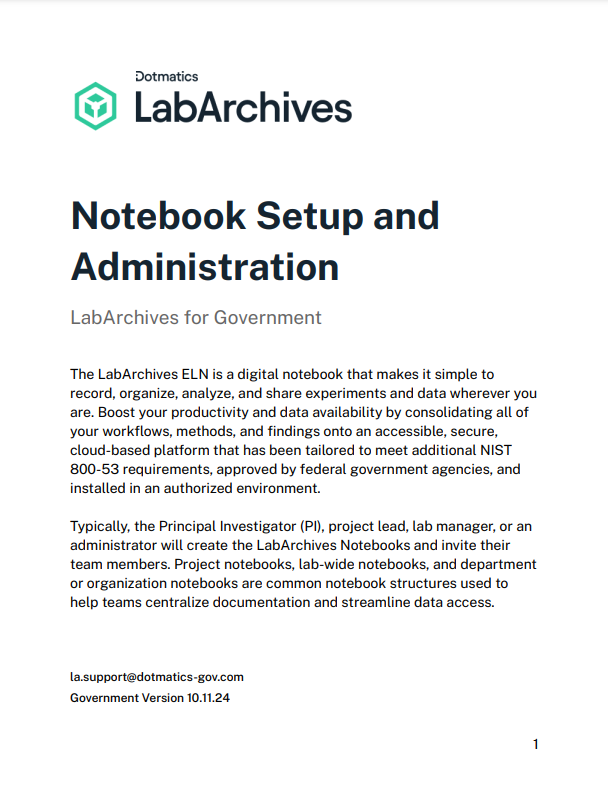 Dotmatics
LabArchives

Notebook Setup and Administration

LabArchives for Government

The LabArchives ELN is a digital notebook that makes it simple to record, organize, analyze, and share experiments and data wherever you are. Boost your productivity and data availability by consolidating all of your workflows, methods, and findings onto an accessible, secure, cloud-based platform that has been tailored to meet additional NIST 800-53 requirements, approved by federal government agencies, and installed in an authorized environment.

Typically, the Principal Investigator (PI), project lead, lab manager, or an administrator will create the LabArchives Notebooks and invite their team members. Project notebooks, lab-wide notebooks, and department or organization notebooks are common notebook structures used to help teams centralize documentation and streamline data access.

la.support@dotmatics-gov.com
Government Version 10.11.24

1